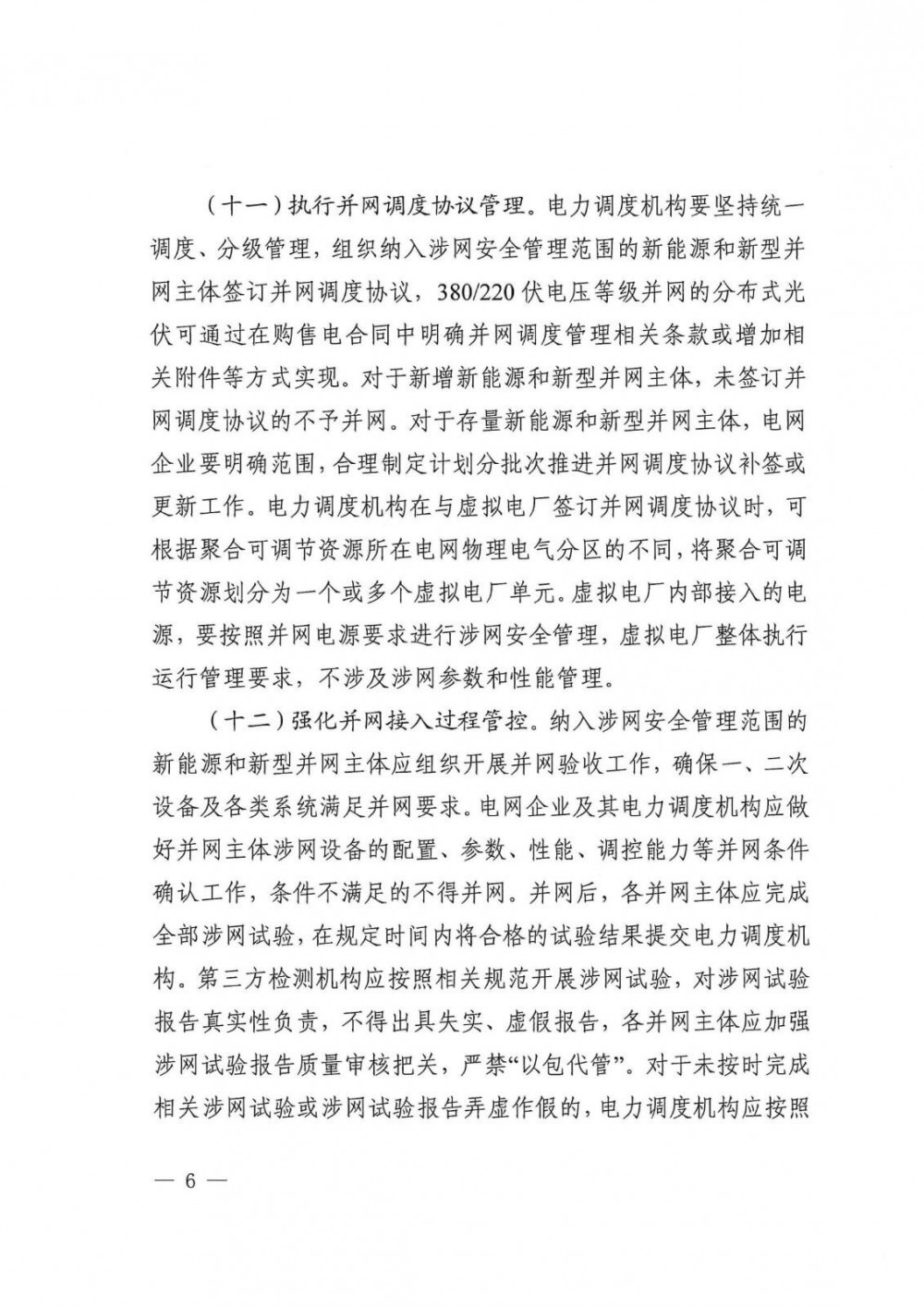 （十一）执行并网调度协议管理。电力调度机构要坚持统一调度、分级管理，组织纳入涉网安全管理范围的新能源和新型并网主体签订并网调度协议，380/220伏电压等级并网的分布式光伏可通过在购售电合同中明确并网调度管理相关条款或增加相关附件等方式实现。对于新增新能源和新型并网主体，未签订并网调度协议的不予并网。对于存量新能源和新型并网主体，电网企业要明确范围，合理制定计划分批次推进并网调度协议补签或更新工作。电力调度机构在与虚拟电厂签订并网调度协议时，可根据聚合可调节资源所在电网物理电气分区的不同，将聚合可调节资源划分为一个或多个虚拟电厂单元。虚拟电厂内部接入的电源，要按照并网电源要求进行涉网安全管理，虚拟电厂整体执行运行管理要求，不涉及涉网参数和性能管理。

（十二）强化并网接入过程管控。纳入涉网安全管理范围的新能源和新型并网主体应组织开展并网验收工作，确保一、二次设备及各类系统满足并网要求。电网企业及其电力调度机构应做好并网主体涉网设备的配置、参数、性能、调控能力等并网条件确认工作，条件不满足的不得并网。并网后，各并网主体应完成全部涉网试验，在规定时间内将合格的试验结果提交电力调度机构。第三方检测机构应按照相关规范开展涉网试验，对涉网试验报告真实性负责，不得出具失实、虚假报告，各并网主体应加强涉网试验报告质量审核把关，严禁“以包代管”。对于未按时完成相关涉网试验或涉网试验报告弄虚作假的，电力调度机构应按照

— 6 —